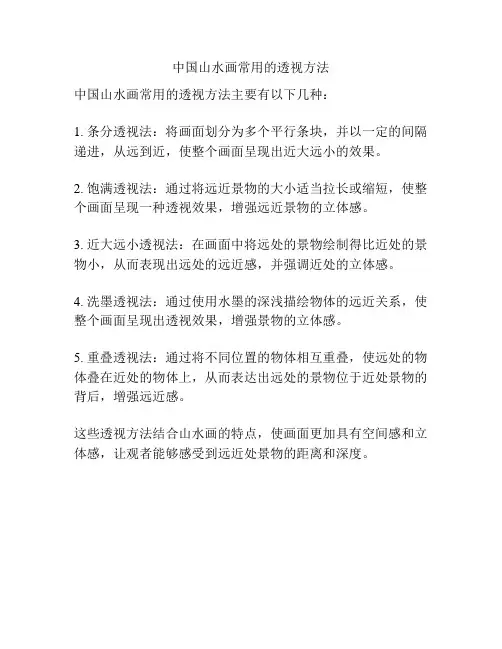 中国山水画常用的透视方法

中国山水画常用的透视方法主要有以下几种：

1. 条分透视法：将画面划分为多个平行条块，并以一定的间隔递进，从远到近，使整个画面呈现出近大远小的效果。

2. 饱满透视法：通过将远近景物的大小适当拉长或缩短，使整个画面呈现一种透视效果，增强远近景物的立体感。

3. 近大远小透视法：在画面中将远处的景物绘制得比近处的景物小，从而表现出远处的远近感，并强调近处的立体感。

4. 洗墨透视法：通过使用水墨的深浅描绘物体的远近关系，使整个画面呈现出透视效果，增强景物的立体感。

5. 重叠透视法：通过将不同位置的物体相互重叠，使远处的物体叠在近处的物体上，从而表达出远处的景物位于近处景物的背后，增强远近感。

这些透视方法结合山水画的特点，使画面更加具有空间感和立体感，让观者能够感受到远近处景物的距离和深度。